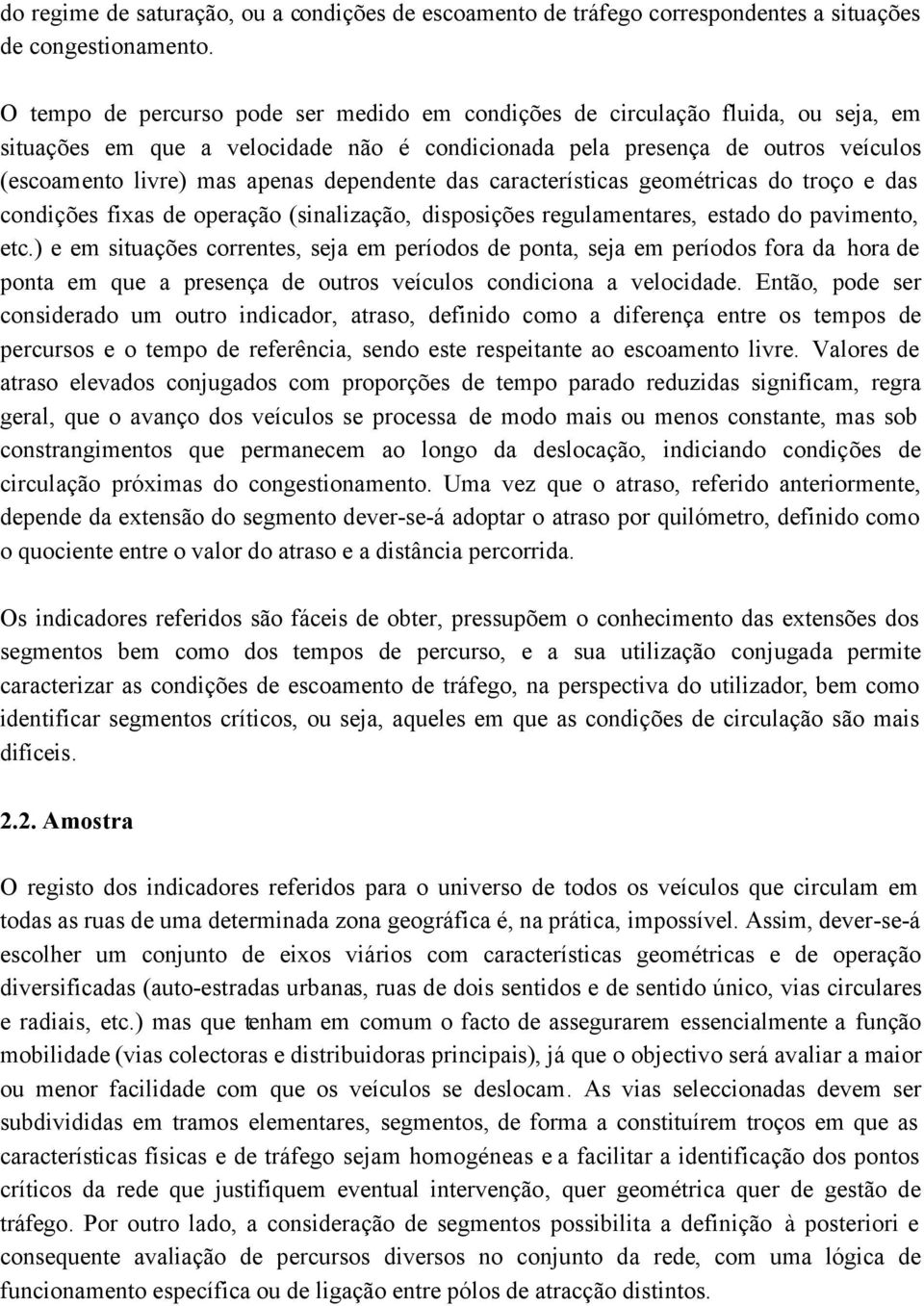 do regime de saturação, ou a condições de escoamento de tráfego correspondentes a situações de congestionamento.

O tempo de percurso pode ser medido em condições de circulação fluida, ou seja, em situações em que a velocidade não é condicionada pela presença de outros veículos (escoamento livre) mas apenas dependente das características geométricas do troço e das condições fixas de operação (sinalização, disposições regulamentares, estado do pavimento, etc.) e em situações correntes, seja em períodos de ponta, seja em períodos fora da hora de ponta em que a presença de outros veículos condiciona a velocidade. Então, pode ser considerado um outro indicador, atraso, definido como a diferença entre os tempos de percursos e o tempo de referência, sendo este respeitante ao escoamento livre. Valores de atraso elevados conjugados com proporções de tempo parado reduzidas significam, regra geral, que o avanço dos veículos se processa de modo mais ou menos constante, mas sob constrangimentos que permanecem ao longo da deslocação, indiciando condições de circulação próximas do congestionamento. Uma vez que o atraso, referido anteriormente, depende da extensão do segmento dever-se-á adoptar o atraso por quilómetro, definido como o quociente entre o valor do atraso e a distância percorrida.

Os indicadores referidos são fáceis de obter, pressupõem o conhecimento das extensões dos segmentos bem como dos tempos de percurso, e a sua utilização conjugada permite caracterizar as condições de escoamento de tráfego, na perspectiva do utilizador, bem como identificar segmentos críticos, ou seja, aqueles em que as condições de circulação são mais difíceis.

2.2. Amostra

O registo dos indicadores referidos para o universo de todos os veículos que circulam em todas as ruas de uma determinada zona geográfica é, na prática, impossível. Assim, dever-se-á escolher um conjunto de eixos viários com características geométricas e de operação diversificadas (auto-estradas urbanas, ruas de dois sentidos e de sentido único, vias circulares e radiais, etc.) mas que tenham em comum o facto de assegurarem essencialmente a função mobilidade (vias colectoras e distribuidoras principais), já que o objectivo será avaliar a maior ou menor facilidade com que os veículos se deslocam. As vias seleccionadas devem ser subdivididas em tramos elementares, segmentos, de forma a constituírem troços em que as características físicas e de tráfego sejam homogéneas e a facilitar a identificação dos pontos críticos da rede que justifiquem eventual intervenção, quer geométrica quer de gestão de tráfego. Por outro lado, a consideração de segmentos possibilita a definição à posteriori e consequente avaliação de percursos diversos no conjunto da rede, com uma lógica de funcionamento específica ou de ligação entre pólos de atracção distintos.